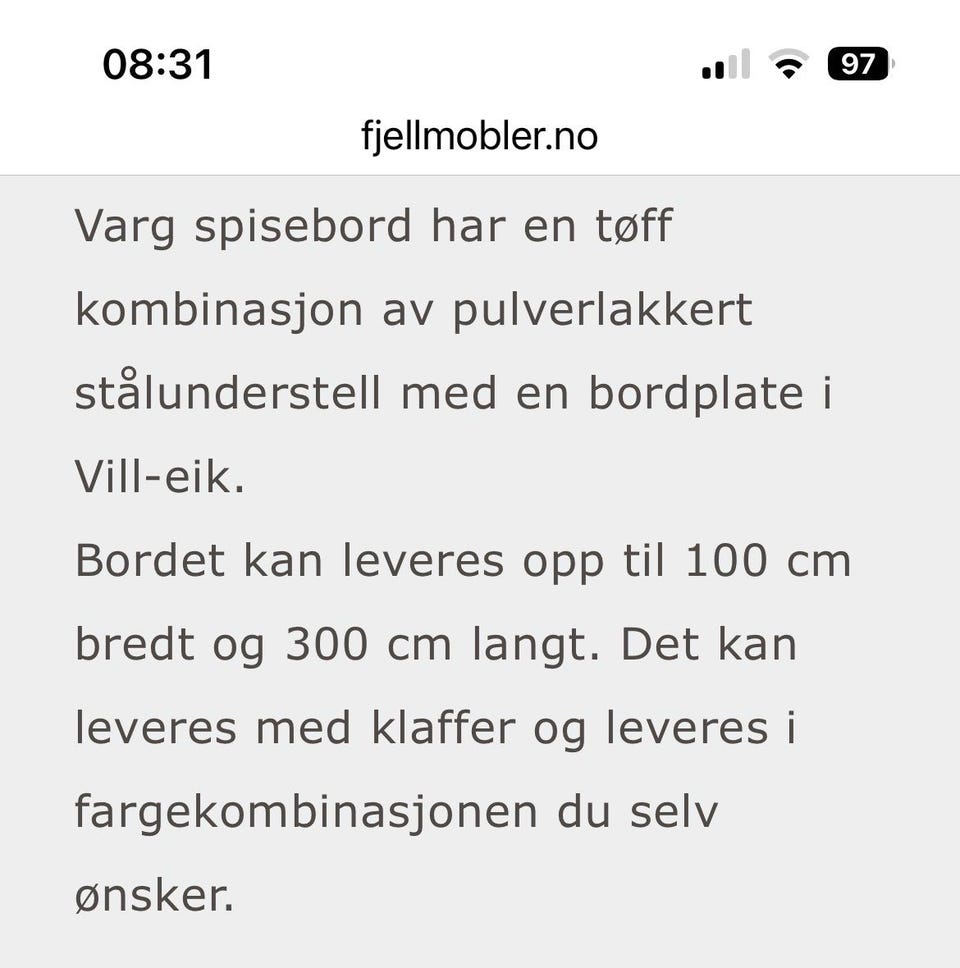 08:31

97

fjellmobler.no

Varg spisebord har en tøff kombinasjon av pulverlakkert stålunderstell med en bordplate i Vill-eik.
Bordet kan leveres opp til 100 cm bredt og 300 cm langt. Det kan leveres med klaffer og leveres i fargekombinasjonen du selv ønsker.